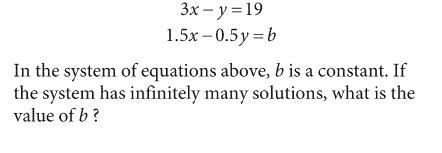 $3x - y = 19$

$1.5x - 0.5y = b$

In the system of equations above, $b$ is a constant. If the system has infinitely many solutions, what is the value of $b$ ?